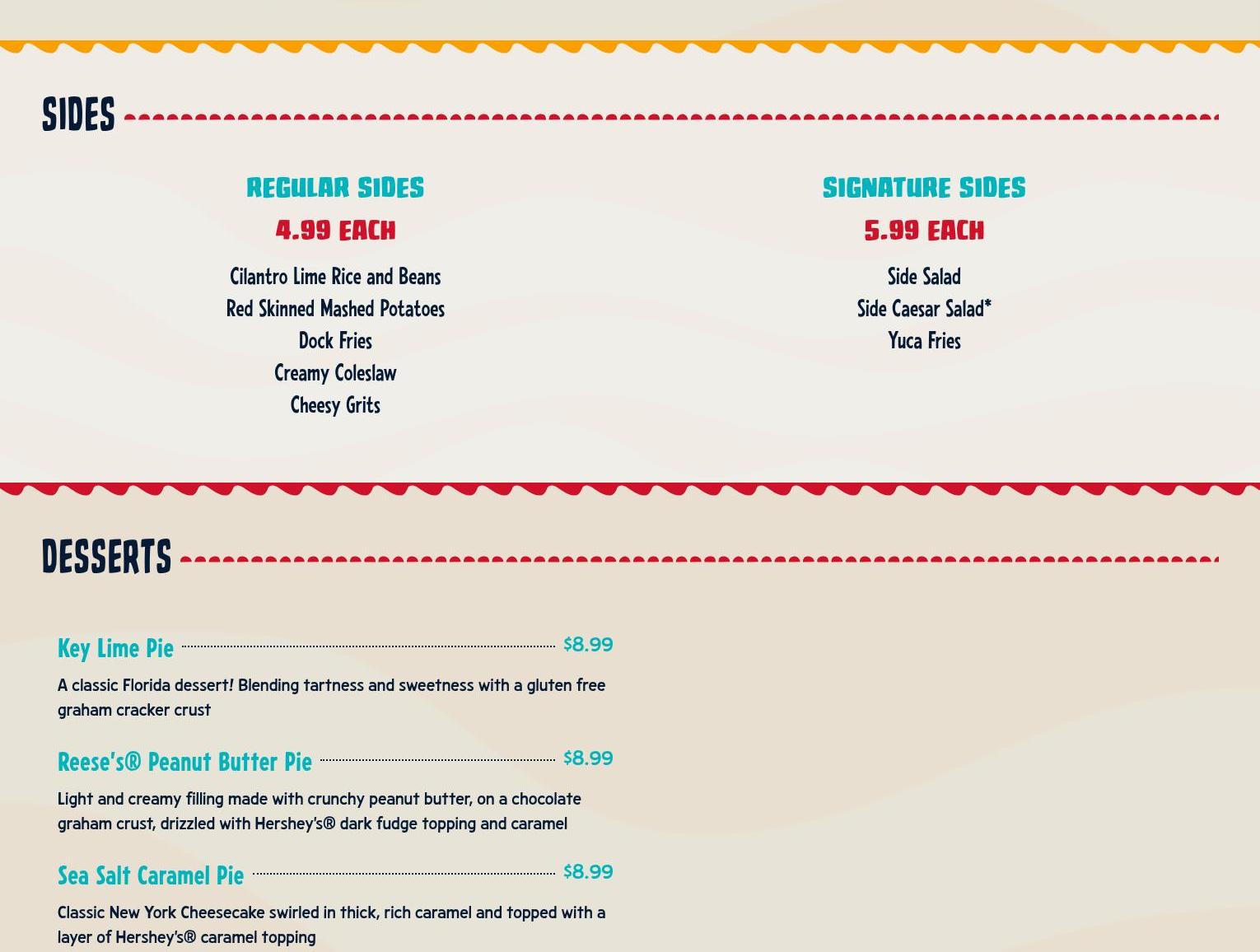 SIDES

REGULAR SIDES

4.99 EACH

Cilantro Lime Rice and Beans
Red Skinned Mashed Potatoes
Dock Fries
Creamy Coleslaw
Cheesy Grits

SIGNATURE SIDES

5.99 EACH

Side Salad
Side Caesar Salad*
Yuca Fries

DESSERTS

Key Lime Pie $8.99

A classic Florida dessert! Blending tartness and sweetness with a gluten free graham cracker crust

Reese's® Peanut Butter Pie $8.99

Light and creamy filling made with crunchy peanut butter, on a chocolate graham crust, drizzled with Hershey's® dark fudge topping and caramel

Sea Salt Caramel Pie $8.99

Classic New York Cheesecake swirled in thick, rich caramel and topped with a layer of Hershey's® caramel topping